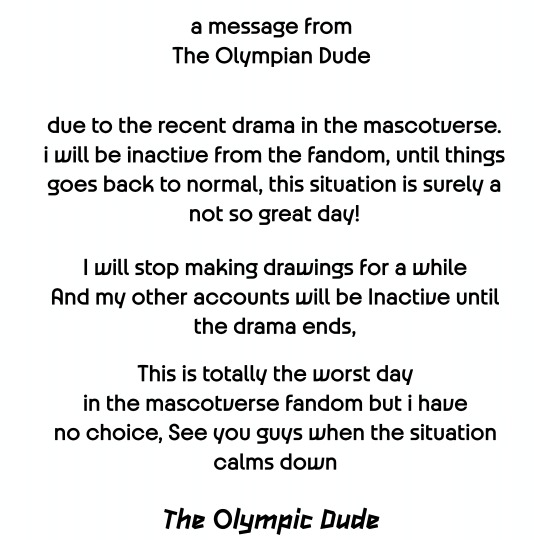 a message from
The Olympian Dude

due to the recent drama in the mascotverse. i will be inactive from the fandom, until things goes back to normal, this situation is surely a not so great day!

I will stop making drawings for a while
And my other accounts will be Inactive until the drama ends,

This is totally the worst day
in the mascotverse fandom but i have no choice, See you guys when the situation calms down

The Olympic Dude